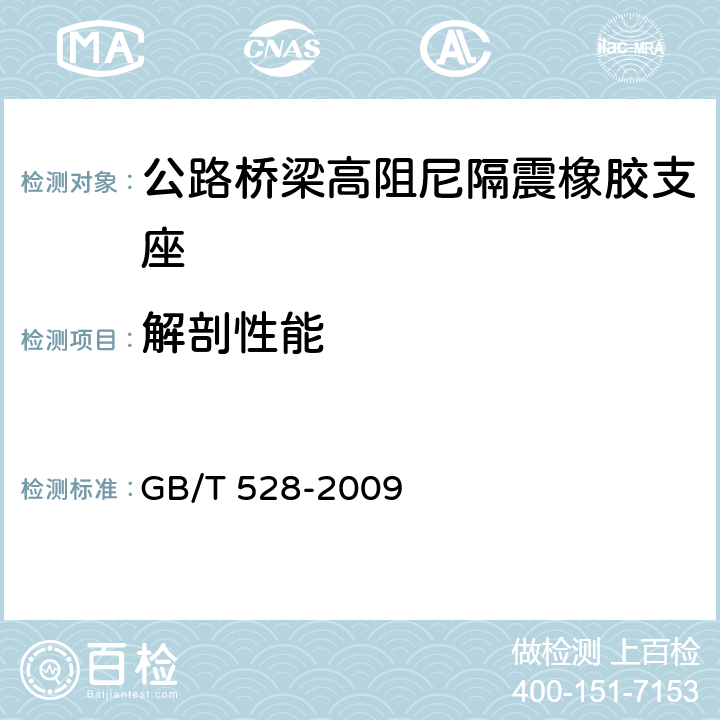 MA CNAS AC ilac-MRA

检测对象： 公路桥梁高阻尼隔震橡胶支座

检测项目： 解剖性能

检测标准： GB/T 528-2009

百检 Baijiantest.com

做检测 上百检
400-151-7153